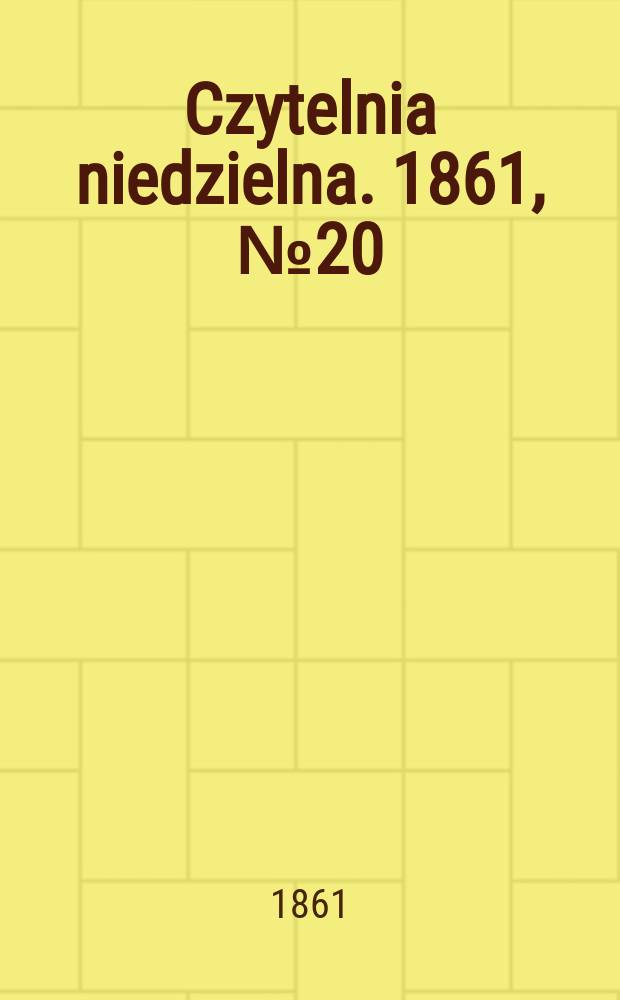 Czytelnia niedzielna. 1861, №20

1861